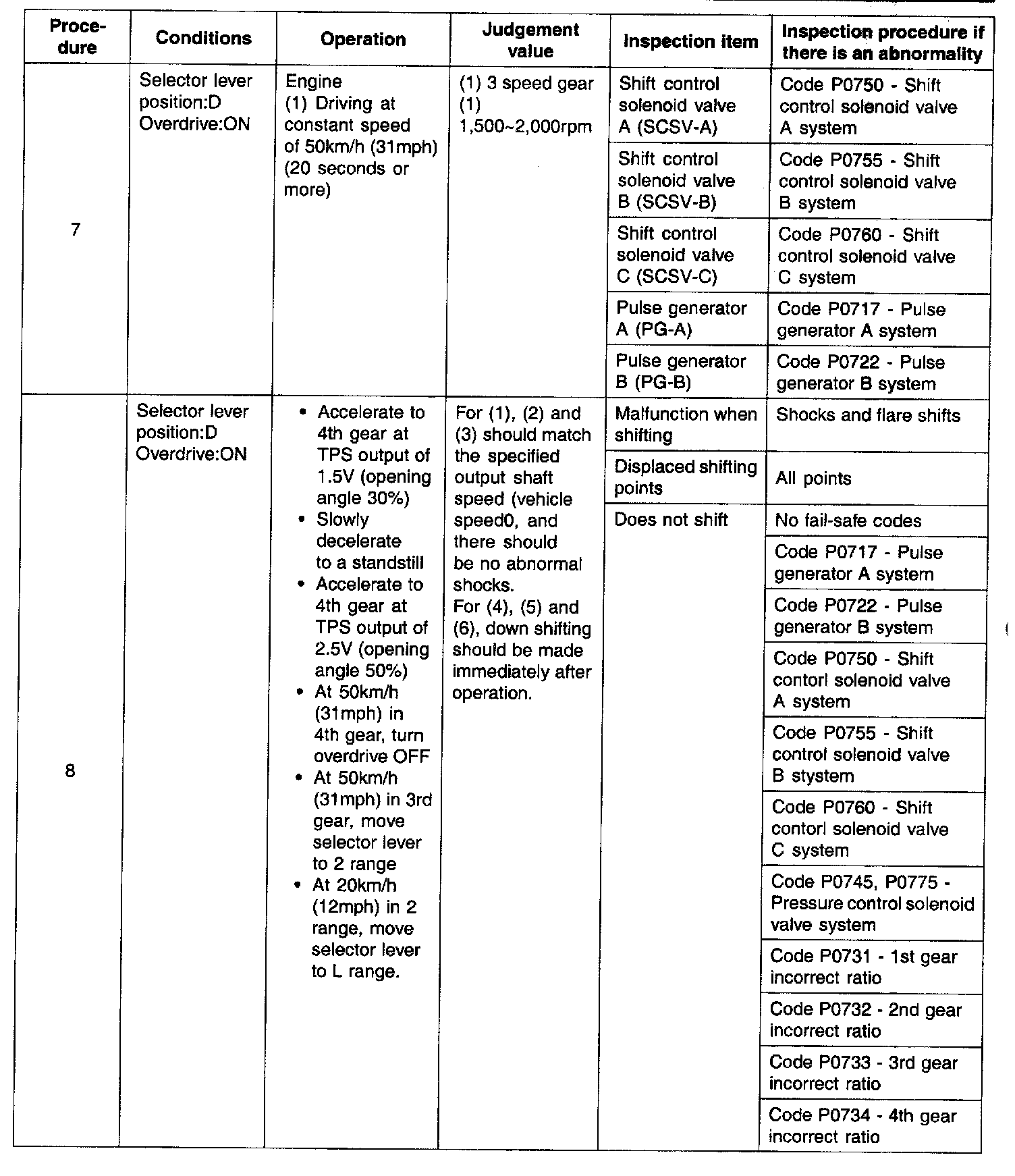 | Procedure | Conditions | Operation | Judgement value | Inspection item | Inspection procedure if there is an abnormality |
|---|---|---|---|---|---|
| 7 | Selector lever position:D Overdrive:ON | Engine (1) Driving at constant speed of 50km/h (31mph) (20 seconds or more) | (1) 3 speed gear (1) 1,500~2,000rpm | Shift control solenoid valve A (SCSV-A) | Code P0750 - Shift control solenoid valve A system |
| | | | | Shift control solenoid valve B (SCSV-B) | Code P0755 - Shift control solenoid valve B system |
| | | | | Shift control solenoid valve C (SCSV-C) | Code P0760 - Shift control solenoid valve C system |
| | | | | Pulse generator A (PG-A) | Code P0717 - Pulse generator A system |
| | | | | Pulse generator B (PG-B) | Code P0722 - Pulse generator B system |
| 8 | Selector lever position:D Overdrive:ON | • Accelerate to 4th gear at TPS output of 1.5V (opening angle 30%) • Slowly decelerate to a standstill • Accelerate to 4th gear at TPS output of 2.5V (opening angle 50%) • At 50km/h (31mph) in 4th gear, turn overdrive OFF • At 50km/h (31mph) in 3rd gear, move selector lever to 2 range • At 20km/h (12mph) in 2 range, move selector lever to L range. | For (1), (2) and (3) should match the specified output shaft speed (vehicle speed0, and there should be no abnormal shocks. For (4), (5) and (6), down shifting should be made immediately after operation. | Malfunction when shifting | Shocks and flare shifts |
| | | | | Displaced shifting points | All points |
| | | | | Does not shift | No fail-safe codes |
| | | | | | Code P0717 - Pulse generator A system |
| | | | | | Code P0722 - Pulse generator B system |
| | | | | | Code P0750 - Shift contorl solenoid valve A system |
| | | | | | Code P0755 - Shift control solenoid valve B stystem |
| | | | | | Code P0760 - Shift contorl solenoid valve C system |
| | | | | | Code P0745, P0775 - Pressure control solenoid valve system |
| | | | | | Code P0731 - 1st gear incorrect ratio |
| | | | | | Code P0732 - 2nd gear incorrect ratio |
| | | | | | Code P0733 - 3rd gear incorrect ratio |
| | | | | | Code P0734 - 4th gear incorrect ratio |